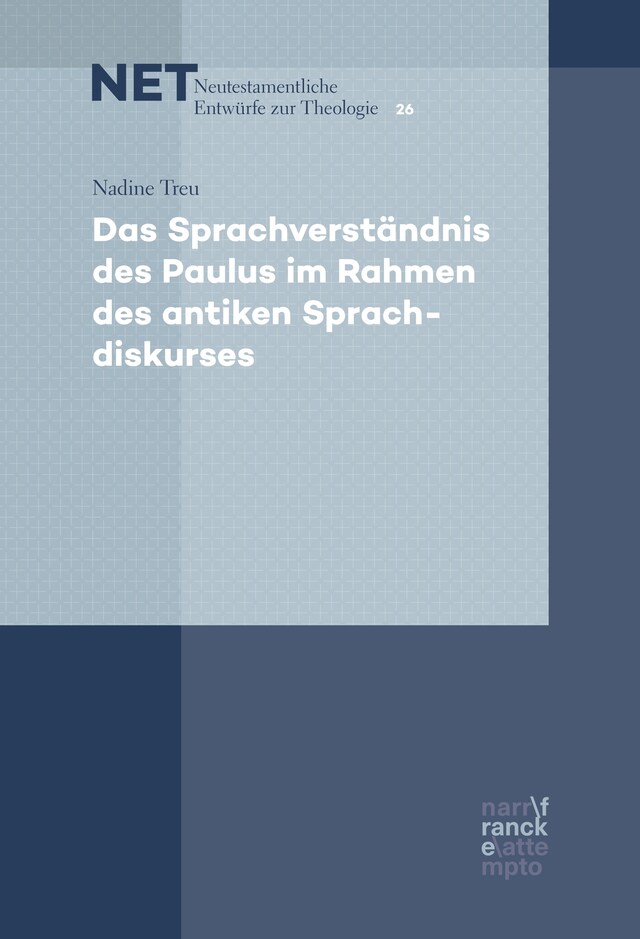 NET Neutestamentliche Entwürfe zur Theologie 26

Nadine Treu

Das Sprachverständnis des Paulus im Rahmen des antiken Sprachdiskurses

narr\f
ranck
e\atte
mpto